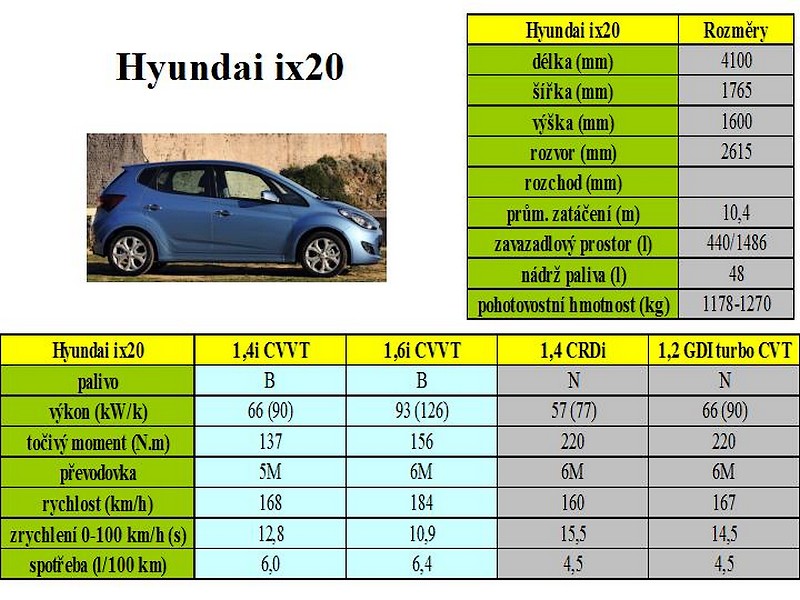 Hyundai ix20

| Hyundai ix20 | Rozměry |
|---|---|
| délka (mm) | 4100 |
| šířka (mm) | 1765 |
| výška (mm) | 1600 |
| rozvor (mm) | 2615 |
| rozchod (mm) | |
| prům. zatáčení (m) | 10,4 |
| zavazadlový prostor (l) | 440/1486 |
| nádrž paliva (l) | 48 |
| pohotovostní hmotnost (kg) | 1178-1270 |

| Hyundai ix20 | 1,4i CVVT | 1,6i CVVT | 1,4 CRDi | 1,2 GDI turbo CVT |
|---|---|---|---|---|
| palivo | B | B | N | N |
| výkon (kW/k) | 66 (90) | 93 (126) | 57 (77) | 66 (90) |
| točivý moment (N.m) | 137 | 156 | 220 | 220 |
| převodovka | 5M | 6M | 6M | 6M |
| rychlost (km/h) | 168 | 184 | 160 | 167 |
| zrychlení 0-100 km/h (s) | 12,8 | 10,9 | 15,5 | 14,5 |
| spotřeba (l/100 km) | 6,0 | 6,4 | 4,5 | 4,5 |